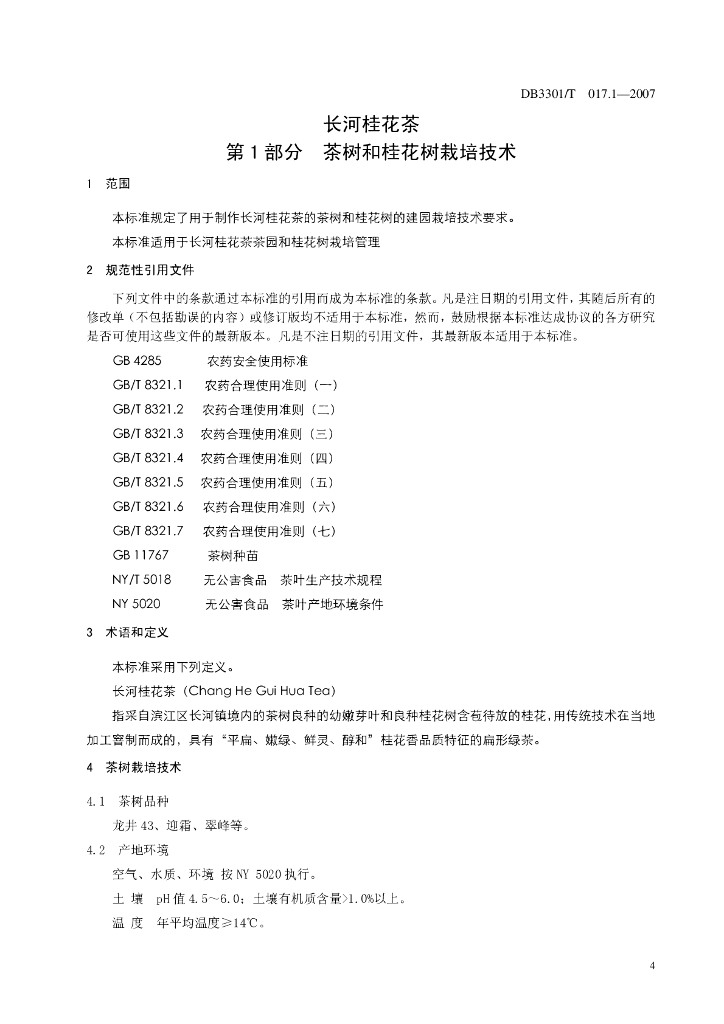 DB3301/T 017.1—2007

长河桂花茶
第 1 部分 茶树和桂花树栽培技术

1 范围

本标准规定了用于制作长河桂花茶的茶树和桂花树的建园栽培技术要求。

本标准适用于长河桂花茶茶园和桂花树栽培管理

2 规范性引用文件

下列文件中的条款通过本标准的引用而成为本标准的条款。凡是注日期的引用文件，其随后所有的修改单（不包括勘误的内容）或修订版均不适用于本标准，然而，鼓励根据本标准达成协议的各方研究是否可使用这些文件的最新版本。凡是不注日期的引用文件，其最新版本适用于本标准。

GB 4285 农药安全使用标准

GB/T 8321.1 农药合理使用准则（一）

GB/T 8321.2 农药合理使用准则（二）

GB/T 8321.3 农药合理使用准则（三）

GB/T 8321.4 农药合理使用准则（四）

GB/T 8321.5 农药合理使用准则（五）

GB/T 8321.6 农药合理使用准则（六）

GB/T 8321.7 农药合理使用准则（七）

GB 11767 茶树种苗

NY/T 5018 无公害食品 茶叶生产技术规程

NY 5020 无公害食品 茶叶产地环境条件

3 术语和定义

本标准采用下列定义。

长河桂花茶（Chang He Gui Hua Tea）

指采自滨江区长河镇境内的茶树良种的幼嫩芽叶和良种桂花树含苞待放的桂花，用传统技术在当地加工窨制而成的，具有“平扁、嫩绿、鲜灵、醇和”桂花香品质特征的扁形绿茶。

4 茶树栽培技术

4.1 茶树品种

龙井 43、迎霜、翠峰等。

4.2 产地环境

空气、水质、环境 按 NY 5020 执行。

土 壤 pH 值 4.5～6.0；土壤有机质含量>1.0%以上。

温 度 年平均温度≥14℃。

4